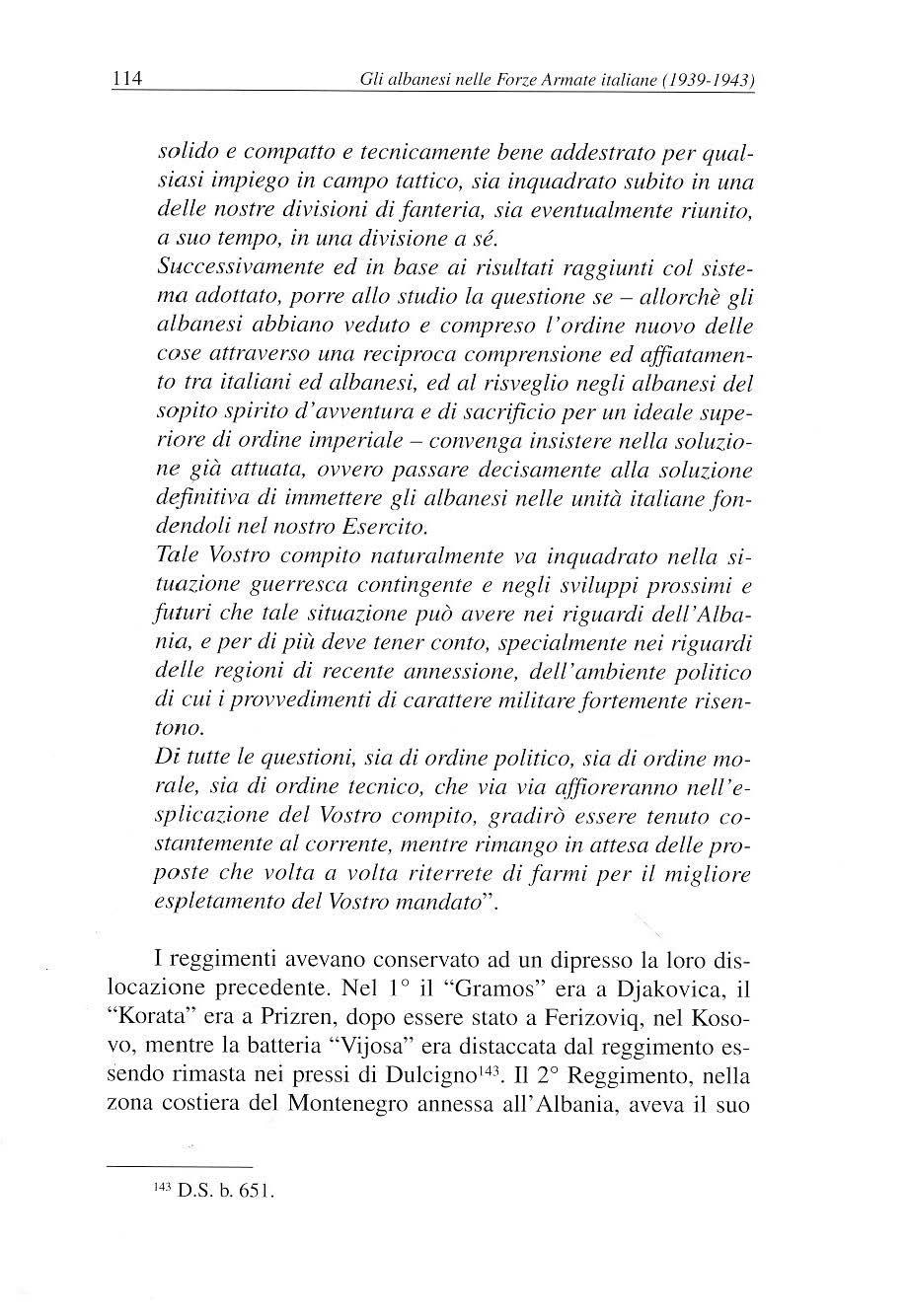 114 Gli albanesi nelle Forze Armate italiane (1939-1943)

solido e compatto e tecnicamente bene addestrato per qualsiasi impiego in campo tattico, sia inquadrato subito in una delle nostre divisioni di fanteria, sia eventualmente riunito, a suo tempo, in una divisione a sé.
Successivamente ed in base ai risultati raggiunti col sistema adottato, porre allo studio la questione se – allorchè gli albanesi abbiano veduto e compreso l'ordine nuovo delle cose attraverso una reciproca comprensione ed affiatamento tra italiani ed albanesi, ed al risveglio negli albanesi del sopito spirito d'avventura e di sacrificio per un ideale superiore di ordine imperiale – convenga insistere nella soluzione già attuata, ovvero passare decisamente alla soluzione definitiva di immettere gli albanesi nelle unità italiane fondendoli nel nostro Esercito.
Tale Vostro compito naturalmente va inquadrato nella situazione guerresca contingente e negli sviluppi prossimi e futuri che tale situazione può avere nei riguardi dell'Albania, e per di più deve tener conto, specialmente nei riguardi delle regioni di recente annessione, dell'ambiente politico di cui i provvedimenti di carattere militare fortemente risentono.
Di tutte le questioni, sia di ordine politico, sia di ordine morale, sia di ordine tecnico, che via via affioreranno nell'esplicazione del Vostro compito, gradirò essere tenuto costantemente al corrente, mentre rimango in attesa delle proposte che volta a volta riterrete di farmi per il migliore espletamento del Vostro mandato".

I reggimenti avevano conservato ad un dipresso la loro dislocazione precedente. Nel 1° il "Gramos" era a Djakovica, il "Korata" era a Prizren, dopo essere stato a Ferizoviq, nel Kosovo, mentre la batteria "Vijosa" era distaccata dal reggimento essendo rimasta nei pressi di Dulcigno$^{143}$. Il 2° Reggimento, nella zona costiera del Montenegro annessa all'Albania, aveva il suo

$^{143}$ D.S. b. 651.